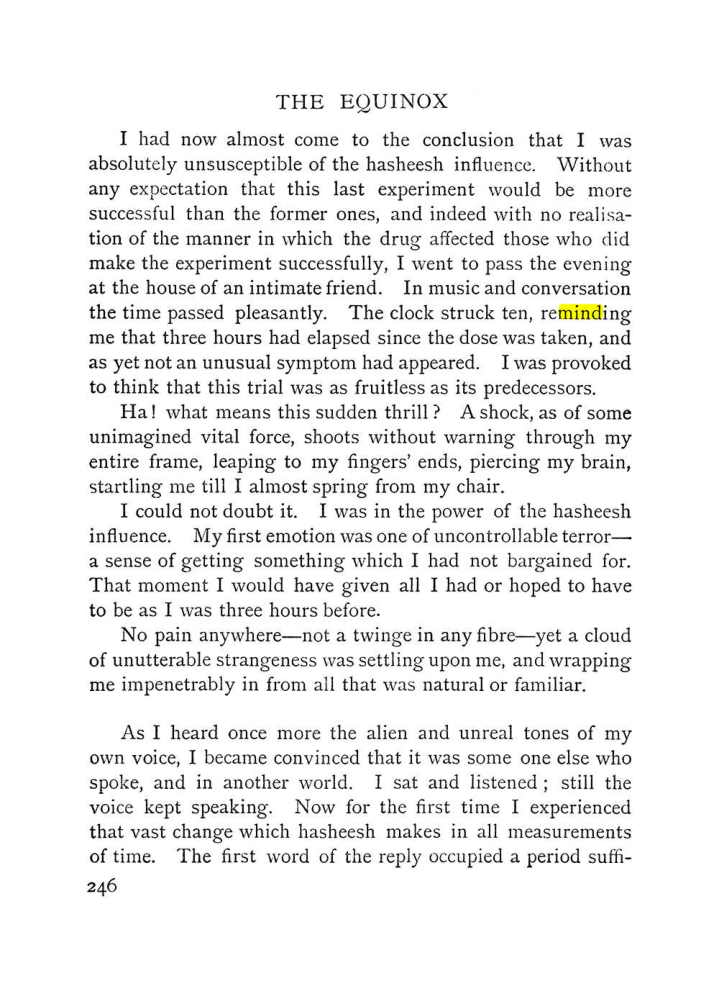 THE EQUINOX

I had now almost come to the conclusion that I was absolutely unsusceptible of the hasheesh influence. Without any expectation that this last experiment would be more successful than the former ones, and indeed with no realisation of the manner in which the drug affected those who did make the experiment successfully, I went to pass the evening at the house of an intimate friend. In music and conversation the time passed pleasantly. The clock struck ten, reminding me that three hours had elapsed since the dose was taken, and as yet not an unusual symptom had appeared. I was provoked to think that this trial was as fruitless as its predecessors.

Ha! what means this sudden thrill? A shock, as of some unimagined vital force, shoots without warning through my entire frame, leaping to my fingers' ends, piercing my brain, startling me till I almost spring from my chair.

I could not doubt it. I was in the power of the hasheesh influence. My first emotion was one of uncontrollable terror—a sense of getting something which I had not bargained for. That moment I would have given all I had or hoped to have to be as I was three hours before.

No pain anywhere—not a twinge in any fibre—yet a cloud of unutterable strangeness was settling upon me, and wrapping me impenetrably in from all that was natural or familiar.

As I heard once more the alien and unreal tones of my own voice, I became convinced that it was some one else who spoke, and in another world. I sat and listened; still the voice kept speaking. Now for the first time I experienced that vast change which hasheesh makes in all measurements of time. The first word of the reply occupied a period suffi-

246